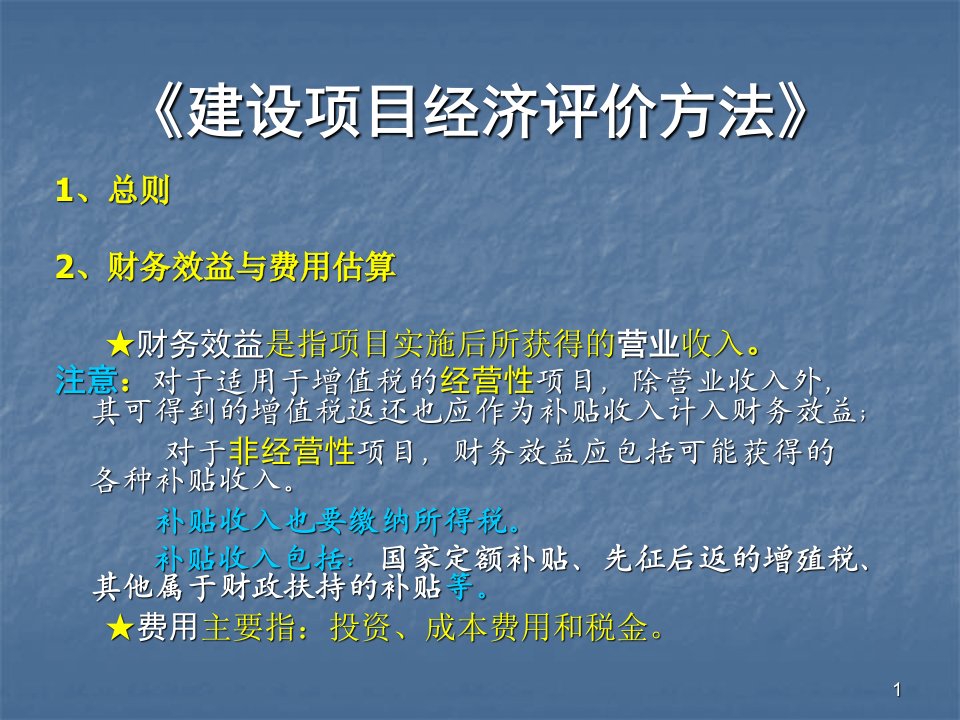 《建设项目经济评价方法》

1、总则

2、财务效益与费用估算

★财务效益是指项目实施后所获得的营业收入。

注意：对于适用于增值税的经营性项目，除营业收入外，其可得到的增值税返还也应作为补贴收入计入财务效益；

对于非经营性项目，财务效益应包括可能获得的各种补贴收入。

补贴收入也要缴纳所得税。

补贴收入包括：国家定额补贴、先征后返的增殖税、其他属于财政扶持的补贴等。

★费用主要指：投资、成本费用和税金。

1